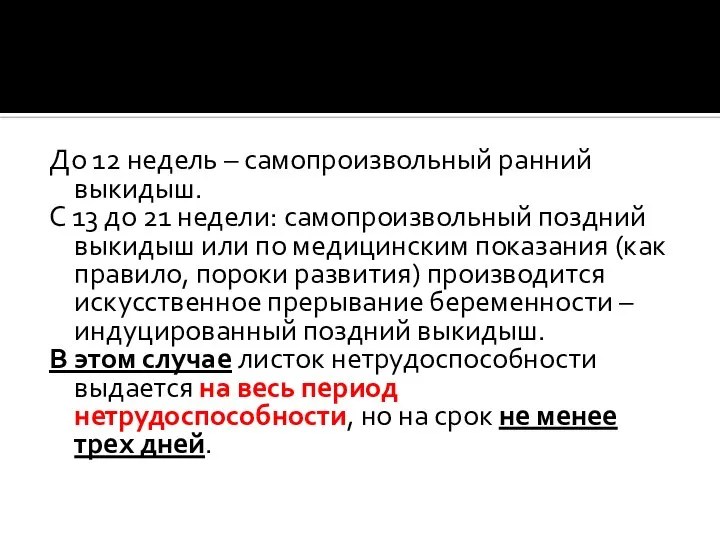 До 12 недель – самопроизвольный ранний выкидыш.

С 13 до 21 недели: самопроизвольный поздний выкидыш или по медицинским показания (как правило, пороки развития) производится искусственное прерывание беременности – индуцированный поздний выкидыш.

В этом случае листок нетрудоспособности выдается на весь период нетрудоспособности, но на срок не менее трех дней.